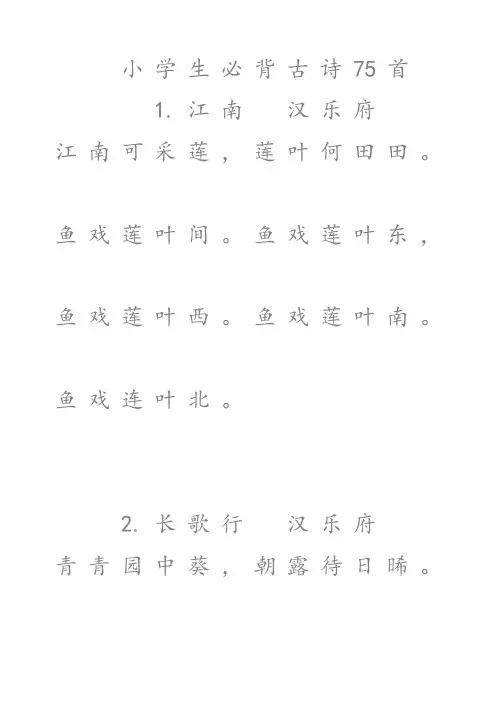 小学生必背古诗75首

1. 江南　汉乐府

江南可采莲，莲叶何田田。

鱼戏莲叶间。鱼戏莲叶东，

鱼戏莲叶西。鱼戏莲叶南。

鱼戏连叶北。

2. 长歌行　汉乐府

青青园中葵，朝露待日晞。